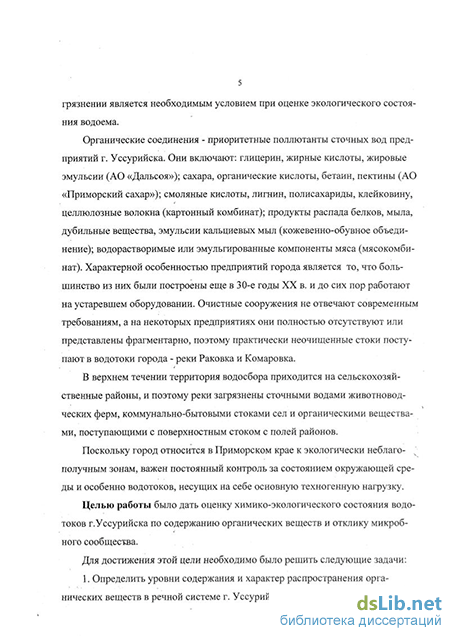 5

грязнении является необходимым условием при оценке экологического состояния водоема.

Органические соединения - приоритетные поллютанты сточных вод предприятий г. Уссурийска. Они включают: глицерин, жирные кислоты, жировые эмульсии (АО «Дальсоя»); сахара, органические кислоты, бетаин, пектины (АО «Приморский сахар»); смоляные кислоты, лигнин, полисахариды, клейковину, целлюлозные волокна (картонный комбинат); продукты распада белков, мыла, дубильные вещества, эмульсии кальциевых мыл (кожевенно-обувное объединение); водорастворимые или эмульгированные компоненты мяса (мясокомбинат). Характерной особенностью предприятий города является то, что большинство из них были построены еще в 30-е годы XX в. и до сих пор работают на устаревшем оборудовании. Очистные сооружения не отвечают современным требованиям, а на некоторых предприятиях они полностью отсутствуют или представлены фрагментарно, поэтому практически неочищенные стоки поступают в водотоки города - реки Раковка и Комаровка.

В верхнем течении территория водосбора приходится на сельскохозяйственные районы, и поэтому реки загрязнены сточными водами животноводческих ферм, коммунально-бытовыми стоками сел и органическими веществами, поступающими с поверхностным стоком с полей районов.

Поскольку город относится в Приморском крае к экологически неблагополучным зонам, важен постоянный контроль за состоянием окружающей среды и особенно водотоков, несущих на себе основную техногенную нагрузку.

Целью работы было дать оценку химико-экологического состояния водотоков г.Уссурийска по содержанию органических веществ и отклику микробного сообщества.

Для достижения этой цели необходимо было решить следующие задачи:

1. Определить уровни содержания и характер распространения органических веществ в речной системе г. Уссурий

dsLib.net
библиотека диссертаций